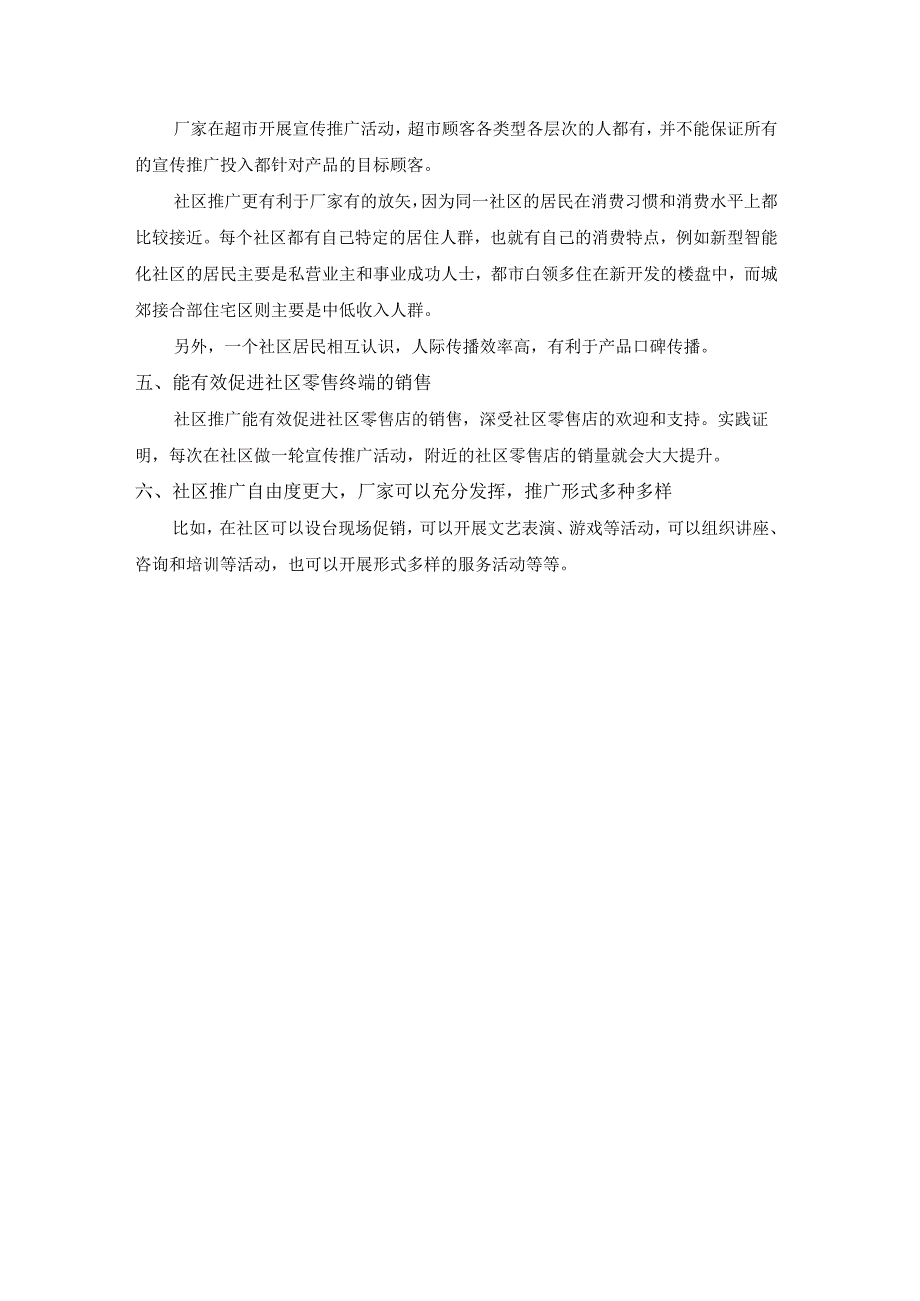 厂家在超市开展宣传推广活动，超市顾客各类型各层次的人都有，并不能保证所有的宣传推广投入都针对产品的目标顾客。

社区推广更有利于厂家有的放矢，因为同一社区的居民在消费习惯和消费水平上都比较接近。每个社区都有自己特定的居住人群，也就有自己的消费特点，例如新型智能化社区的居民主要是私营业主和事业成功人士，都市白领多住在新开发的楼盘中，而城郊接合部住宅区则主要是中低收入人群。

另外，一个社区居民相互认识，人际传播效率高，有利于产品口碑传播。

五、能有效促进社区零售终端的销售

社区推广能有效促进社区零售店的销售，深受社区零售店的欢迎和支持。实践证明，每次在社区做一轮宣传推广活动，附近的社区零售店的销量就会大大提升。

六、社区推广自由度更大，厂家可以充分发挥，推广形式多种多样

比如，在社区可以设台现场促销，可以开展文艺表演、游戏等活动，可以组织讲座、咨询和培训等活动，也可以开展形式多样的服务活动等等。